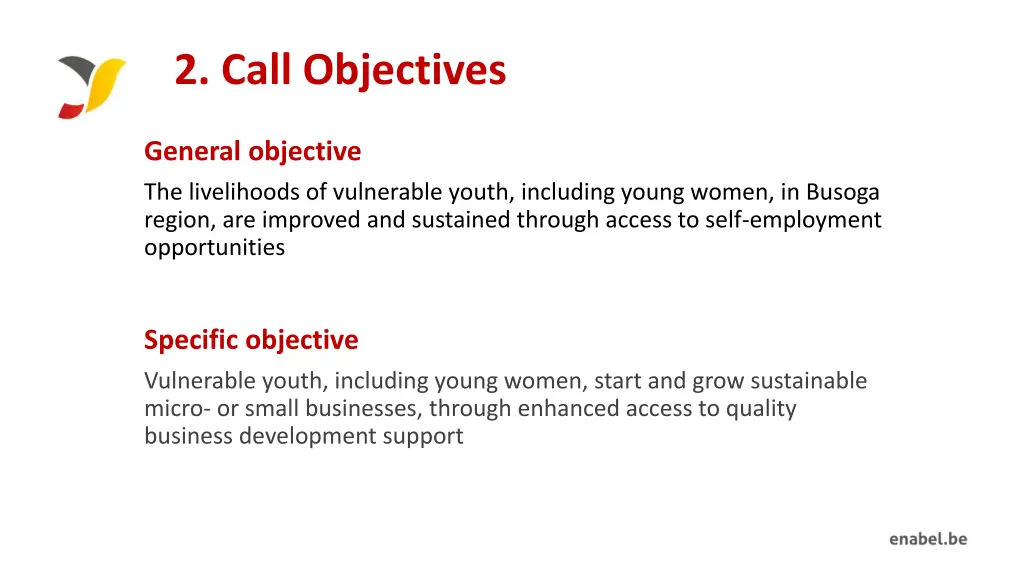 2. Call Objectives

General objective

The livelihoods of vulnerable youth, including young women, in Busoga region, are improved and sustained through access to self-employment opportunities

Specific objective

Vulnerable youth, including young women, start and grow sustainable micro- or small businesses, through enhanced access to quality business development support

enabel.be